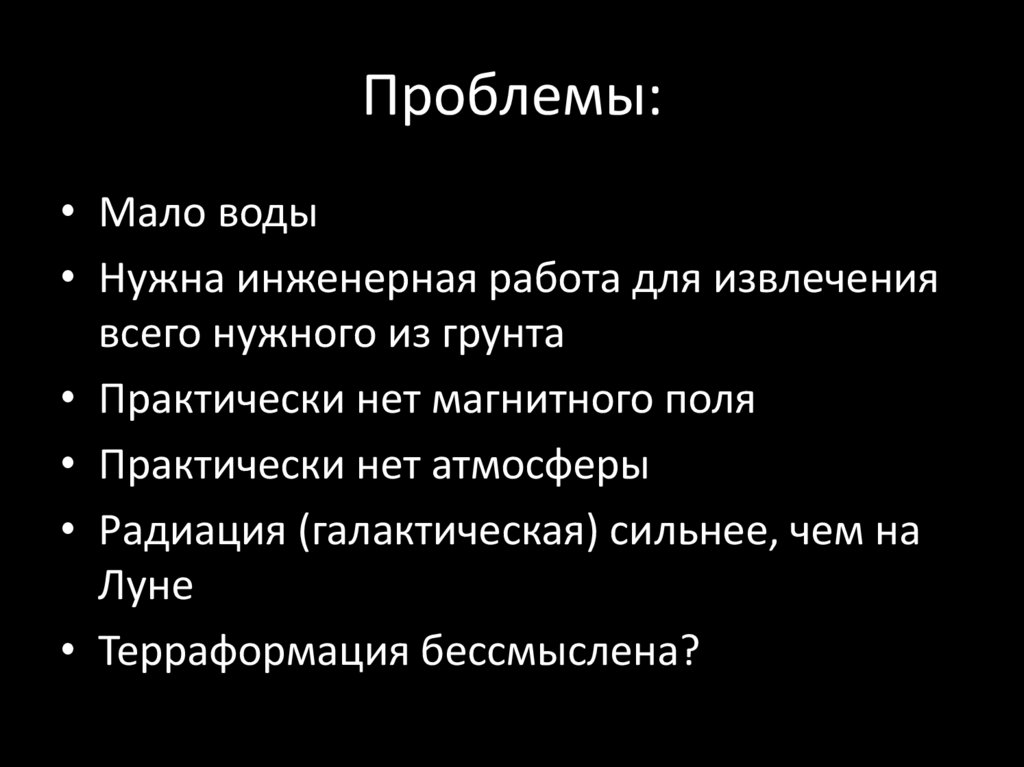 Проблемы:

• Мало воды
• Нужна инженерная работа для извлечения всего нужного из грунта
• Практически нет магнитного поля
• Практически нет атмосферы
• Радиация (галактическая) сильнее, чем на Луне
• Терраформация бессмыслена?